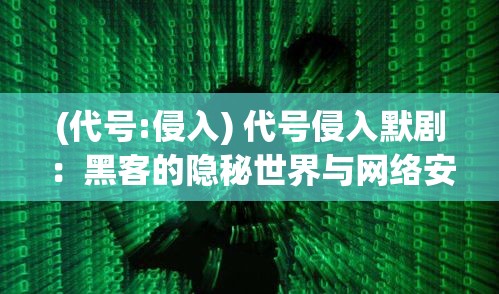 (代号:侵入) 代号侵入默剧：黑客的隐秘世界与网络安